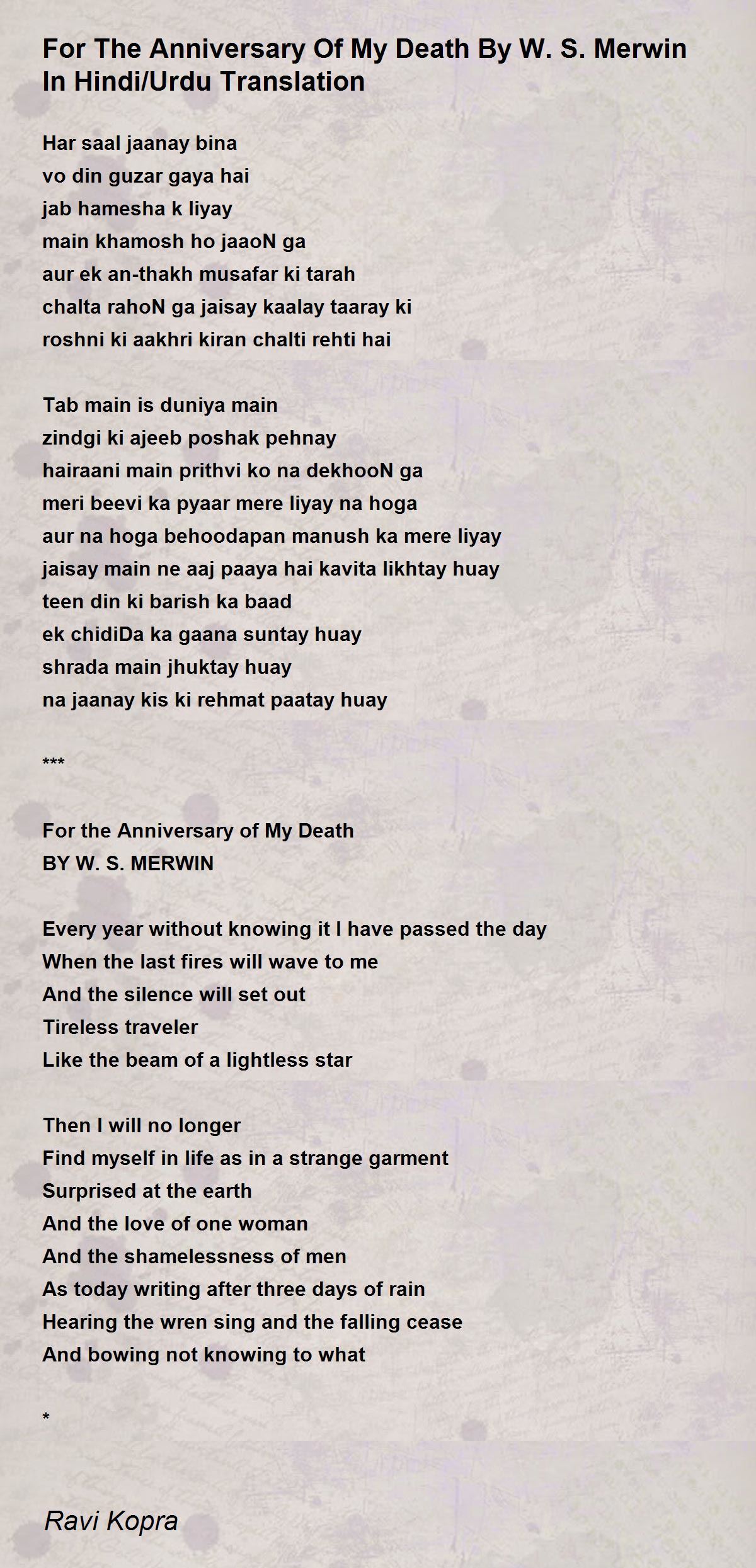 For The Anniversary Of My Death By W. S. Merwin In Hindi/Urdu Translation

Har saal jaanay bina
vo din guzar gaya hai
jab hamesha k liyay
main khamosh ho jaaoN ga
aur ek an-thakh musafar ki tarah
chalta rahoN ga jaisay kaalay taaray ki
roshni ki aakhri kiran chalti rehti hai

Tab main is duniya main
zindgi ki ajeeb poshak pehnay
hairaani main prithvi ko na dekhooN ga
meri beevi ka pyaar mere liyay na hoga
aur na hoga behoodapan manush ka mere liyay
jaisay main ne aaj paaya hai kavita likhtay huay
teen din ki barish ka baad
ek chidiDa ka gaana suntay huay
shrada main jhuktay huay
na jaanay kis ki rehmat paatay huay

***

For the Anniversary of My Death
BY W. S. MERWIN

Every year without knowing it I have passed the day
When the last fires will wave to me
And the silence will set out
Tireless traveler
Like the beam of a lightless star

Then I will no longer
Find myself in life as in a strange garment
Surprised at the earth
And the love of one woman
And the shamelessness of men
As today writing after three days of rain
Hearing the wren sing and the falling cease
And bowing not knowing to what

*

Ravi Kopra